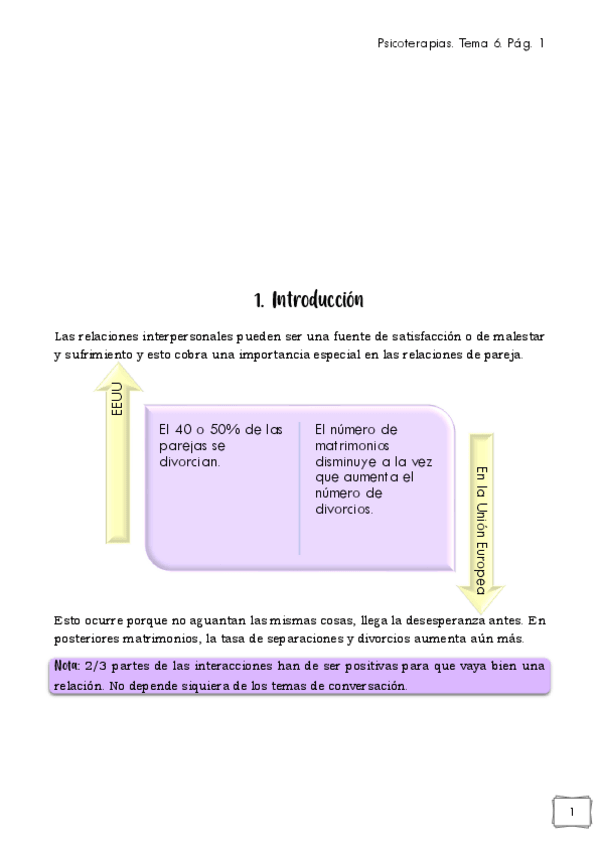 Psicoterapias. Tema 6. Pág. 1

1. Introducción

Las relaciones interpersonales pueden ser una fuente de satisfacción o de malestar y sufrimiento y esto cobra una importancia especial en las relaciones de pareja.

EEUU

El 40 o 50% de las parejas se divorcian.

El número de matrimonios disminuye a la vez que aumenta el número de divorcios.

En la Unión Europea

Esto ocurre porque no aguantan las mismas cosas, llega la desesperanza antes. En posteriores matrimonios, la tasa de separaciones y divorcios aumenta aún más.

Nota: 2/3 partes de las interacciones han de ser positivas para que vaya bien una relación. No depende siquiera de los temas de conversación.

1